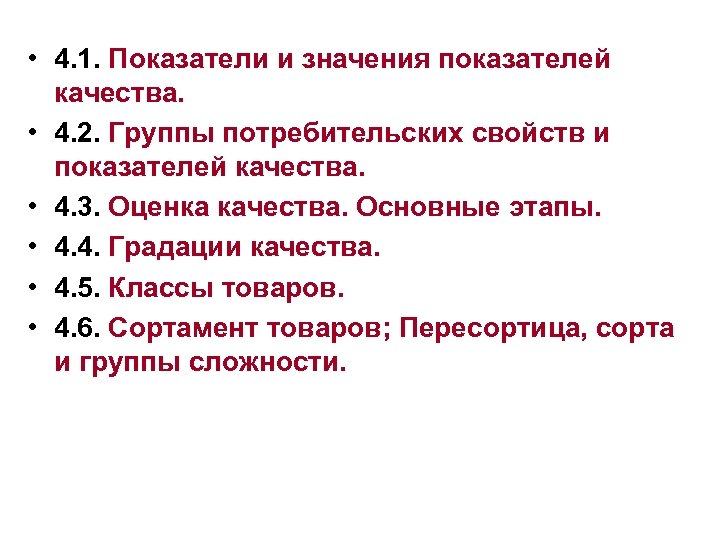 • 4.1. Показатели и значения показателей качества.

• 4.2. Группы потребительских свойств и показателей качества.

• 4.3. Оценка качества. Основные этапы.

• 4.4. Градации качества.

• 4.5. Классы товаров.

• 4.6. Сортамент товаров; Пересортица, сорта и группы сложности.